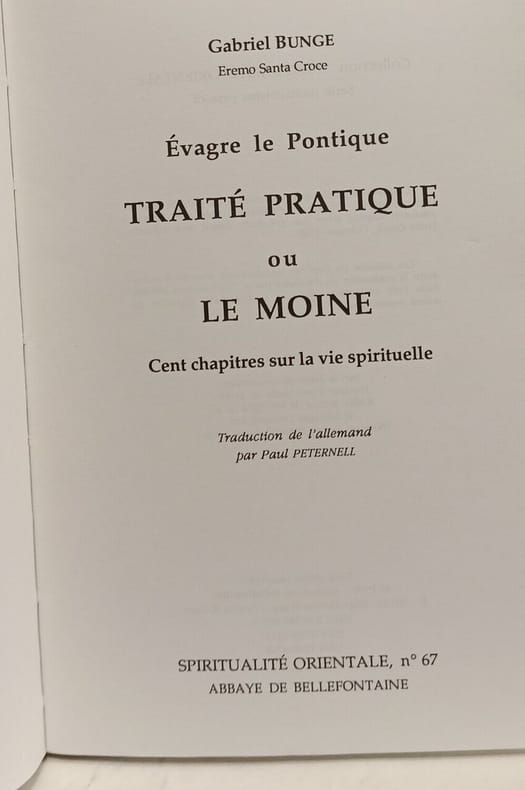 Gabriel BUNGE
Eremo Santa Croce

Évagre le Pontique

TRAITÉ PRATIQUE
ou
LE MOINE

Cent chapitres sur la vie spirituelle

Traduction de l'allemand
par Paul PETERNELL

SPIRITUALITÉ ORIENTALE, n° 67
ABBAYE DE BELLEFONTAINE